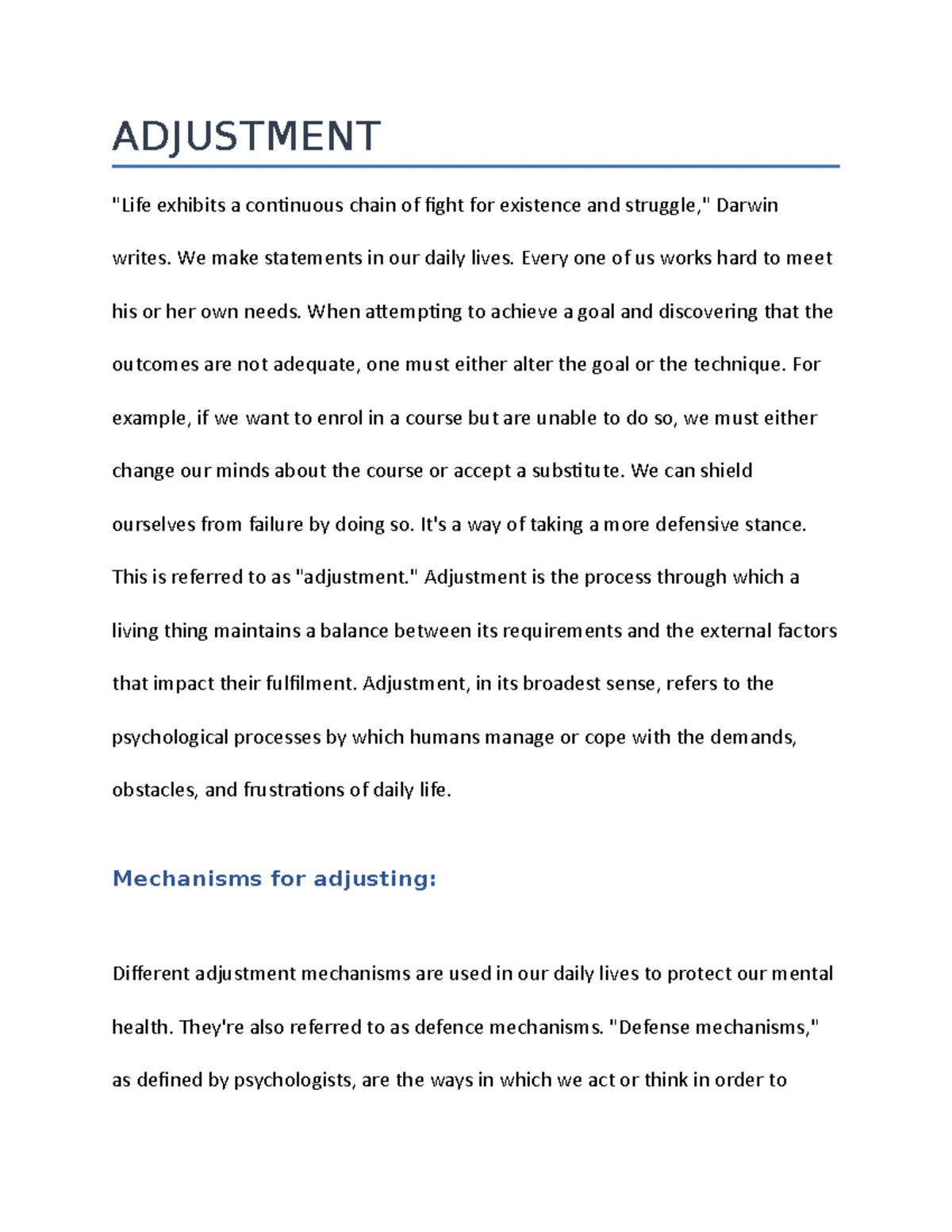 ADJUSTMENT

"Life exhibits a continuous chain of fight for existence and struggle," Darwin writes. We make statements in our daily lives. Every one of us works hard to meet his or her own needs. When attempting to achieve a goal and discovering that the outcomes are not adequate, one must either alter the goal or the technique. For example, if we want to enrol in a course but are unable to do so, we must either change our minds about the course or accept a substitute. We can shield ourselves from failure by doing so. It's a way of taking a more defensive stance. This is referred to as "adjustment." Adjustment is the process through which a living thing maintains a balance between its requirements and the external factors that impact their fulfilment. Adjustment, in its broadest sense, refers to the psychological processes by which humans manage or cope with the demands, obstacles, and frustrations of daily life.

Mechanisms for adjusting:

Different adjustment mechanisms are used in our daily lives to protect our mental health. They're also referred to as defence mechanisms. "Defense mechanisms," as defined by psychologists, are the ways in which we act or think in order to